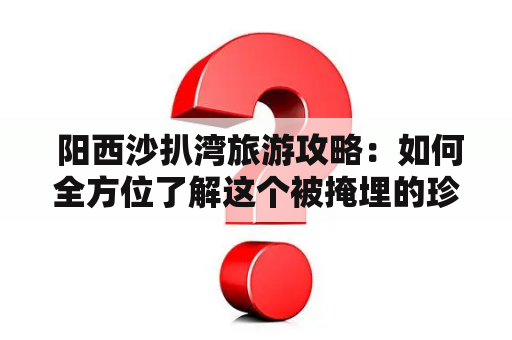 阳西沙扒湾旅游攻略：如何全方位了解这个被掩埋的珍